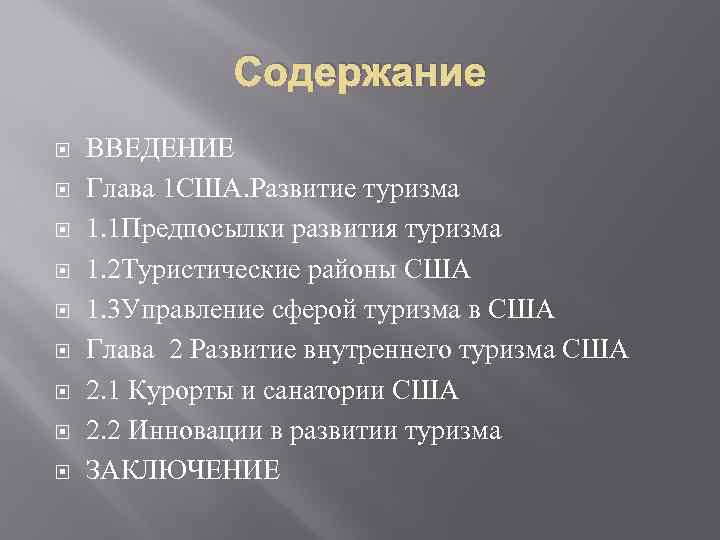 Содержание

ВВЕДЕНИЕ
Глава 1США.Развитие туризма
1.1Предпосылки развития туризма
1.2Туристические районы США
1.3Управление сферой туризма в США
Глава 2 Развитие внутреннего туризма США
2.1 Курорты и санатории США
2.2 Инновации в развитии туризма
ЗАКЛЮЧЕНИЕ